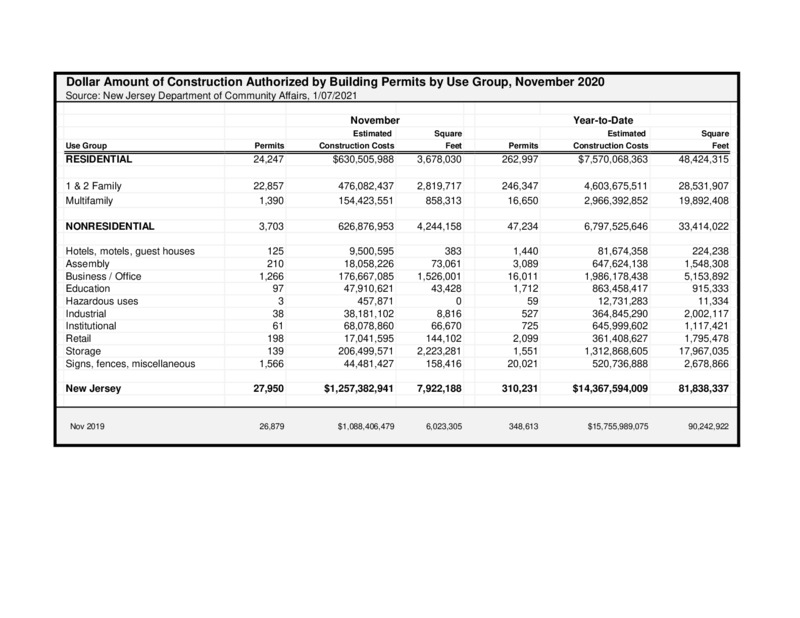 Dollar Amount of Construction Authorized by Building Permits by Use Group, November 2020
Source: New Jersey Department of Community Affairs, 1/07/2021

| | November | | | Year-to-Date | | |
|---|---|---|---|---|---|---|
| Use Group | Permits | Estimated Construction Costs | Square Feet | Permits | Estimated Construction Costs | Square Feet |
| RESIDENTIAL | 24,247 | $630,505,988 | 3,678,030 | 262,997 | $7,570,068,363 | 48,424,315 |
| 1 & 2 Family | 22,857 | 476,082,437 | 2,819,717 | 246,347 | 4,603,675,511 | 28,531,907 |
| Multifamily | 1,390 | 154,423,551 | 858,313 | 16,650 | 2,966,392,852 | 19,892,408 |
| NONRESIDENTIAL | 3,703 | 626,876,953 | 4,244,158 | 47,234 | 6,797,525,646 | 33,414,022 |
| Hotels, motels, guest houses | 125 | 9,500,595 | 383 | 1,440 | 81,674,358 | 224,238 |
| Assembly | 210 | 18,058,226 | 73,061 | 3,089 | 647,624,138 | 1,548,308 |
| Business / Office | 1,266 | 176,667,085 | 1,526,001 | 16,011 | 1,986,178,438 | 5,153,892 |
| Education | 97 | 47,910,621 | 43,428 | 1,712 | 863,458,417 | 915,333 |
| Hazardous uses | 3 | 457,871 | 0 | 59 | 12,731,283 | 11,334 |
| Industrial | 38 | 38,181,102 | 8,816 | 527 | 364,845,290 | 2,002,117 |
| Institutional | 61 | 68,078,860 | 66,670 | 725 | 645,999,602 | 1,117,421 |
| Retail | 198 | 17,041,595 | 144,102 | 2,099 | 361,408,627 | 1,795,478 |
| Storage | 139 | 206,499,571 | 2,223,281 | 1,551 | 1,312,868,605 | 17,967,035 |
| Signs, fences, miscellaneous | 1,566 | 44,481,427 | 158,416 | 20,021 | 520,736,888 | 2,678,866 |
| New Jersey | 27,950 | $1,257,382,941 | 7,922,188 | 310,231 | $14,367,594,009 | 81,838,337 |
| Nov 2019 | 26,879 | $1,088,406,479 | 6,023,305 | 348,613 | $15,755,989,075 | 90,242,922 |